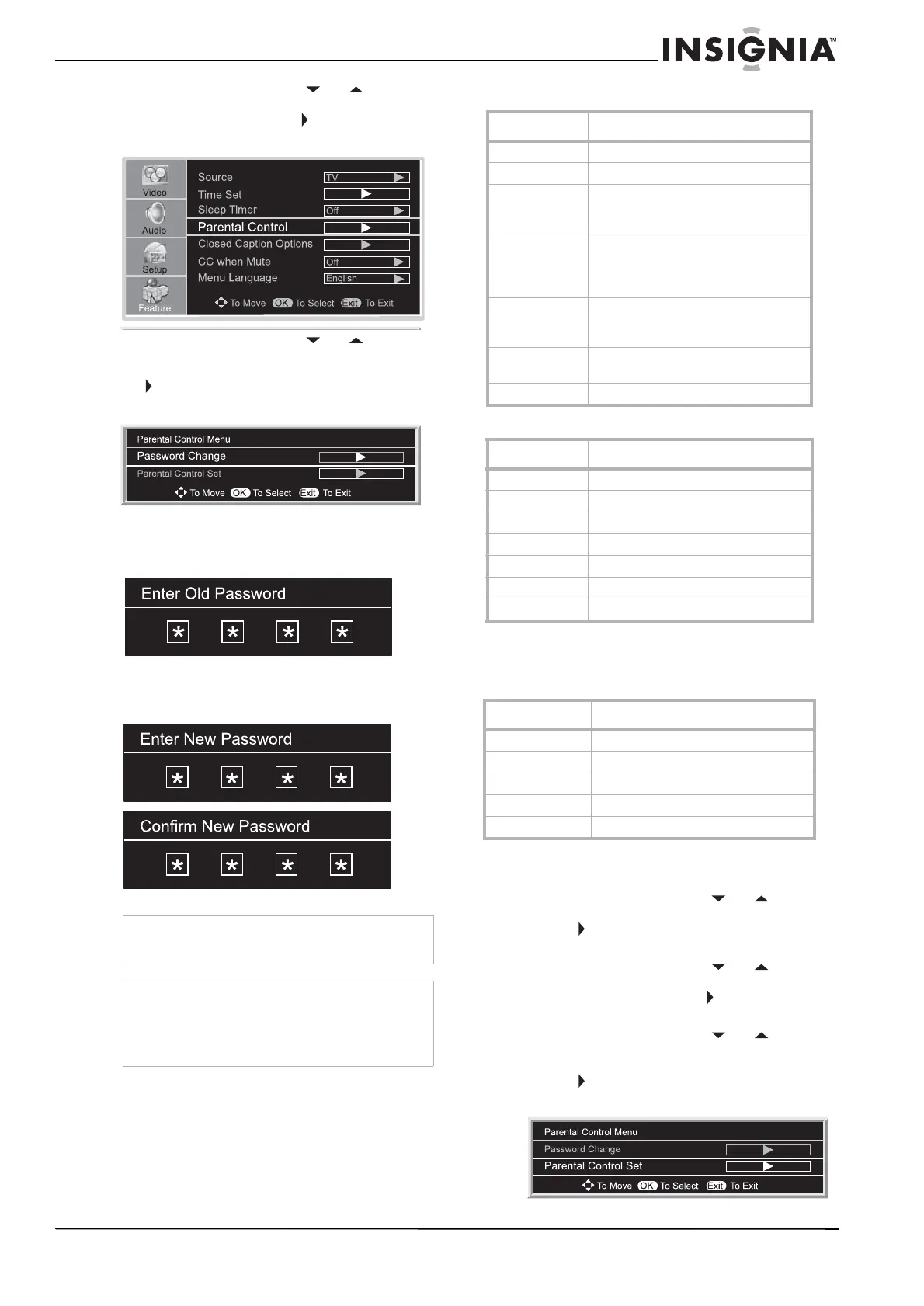 INSIGNIA™

Video
Audio
Setup
Feature

Source TV
Time Set
Sleep Timer Off
Parental Control
Closed Caption Options
CC when Mute Off
Menu Language English
To Move OK To Select Exit To Exit

Parental Control Menu
Password Change
Parental Control Set
To Move OK To Select Exit To Exit

Enter Old Password
* * * *

Enter New Password
* * * *

Confirm New Password
* * * *

Parental Control Menu
Password Change
Parental Control Set
To Move OK To Select Exit To Exit